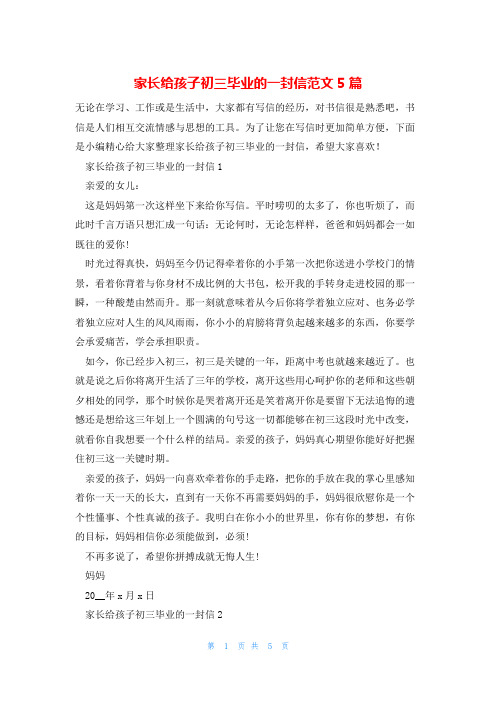 家长给孩子初三毕业的一封信范文 5 篇

无论在学习、工作或是生活中，大家都有写信的经历，对书信很是熟悉吧，书信是人们相互交流情感与思想的工具。为了让您在写信时更加简单方便，下面是小编精心给大家整理家长给孩子初三毕业的一封信，希望大家喜欢！

家长给孩子初三毕业的一封信 1

亲爱的女儿：

这是妈妈第一次这样坐下来给你写信。平时唠叨的太多了，你也听烦了，而此时千言万语只想汇成一句话：无论何时，无论怎样样，爸爸和妈妈都会一如既往的爱你！

时光过得真快，妈妈至今仍记得牵着你的小手第一次把你送进小学校门的情景，看着你背着与你身材不成比例的大书包，松开我的手转身走进校园的那一瞬，一种酸楚由然而升。那一刻就意味着从今后你将学着独立应对、也务必学着独立应对人生的风风雨雨，你小小的肩膀将背负起越来越多的东西，你要学会承受痛苦，学会承担职责。

如今，你已经步入初三，初三是关键的一年，距离中考也就越来越近了。也就是说之后你将离开生活了三年的学校，离开这些用心呵护你的老师和这些朝夕相处的同学，那个时候你是哭着离开还是笑着离开你是要留下无法追悔的遗憾还是想给这三年划上一个圆满的句号这一切都能够在初三这段时光中改变，就看你自我想要一个什么样的结局。亲爱的孩子，妈妈真心期望你能好好把握住初三这一关键时期。

亲爱的孩子，妈妈一向喜欢牵着你的手走路，把你的手放在我的掌心里感知着你一天一天的长大，直到有一天你不再需要妈妈的手，妈妈很欣慰你是一个个性懂事、个性真诚的孩子。我明白在你小小的世界里，你有你的梦想，有你的目标，妈妈相信你必须能做到，必须!

不再多说了，希望你拼搏成就无悔人生！

妈妈

20__年 x 月 x 日

家长给孩子初三毕业的一封信 2

第 1 页 共 5 页